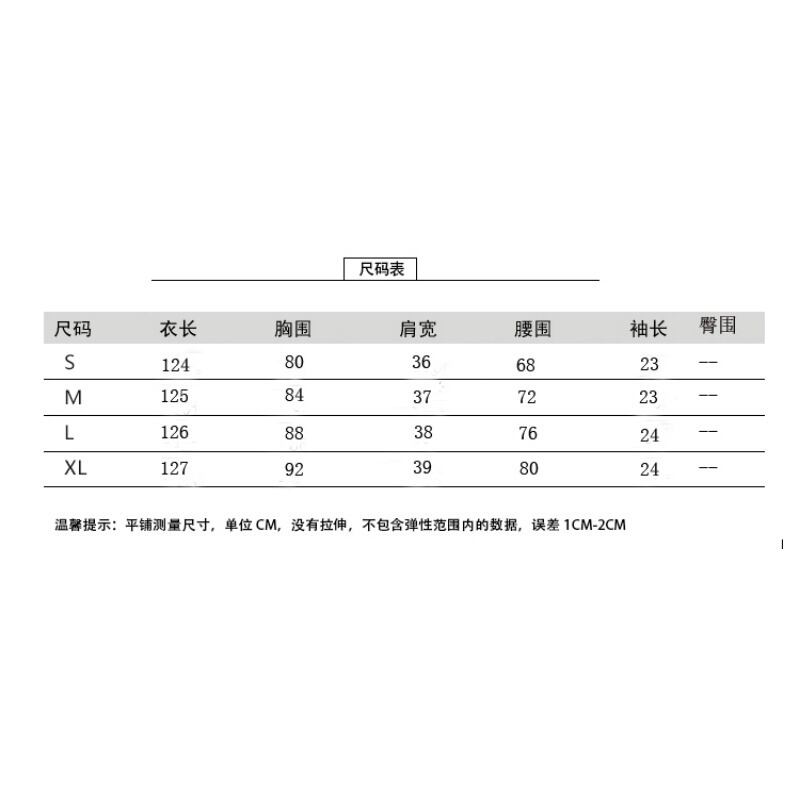 尺码表

| 尺码 | 衣长 | 胸围 | 肩宽 | 腰围 | 袖长 | 臀围 |
|---|---|---|---|---|---|---|
| S | 124 | 80 | 36 | 68 | 23 | -- |
| M | 125 | 84 | 37 | 72 | 23 | -- |
| L | 126 | 88 | 38 | 76 | 24 | -- |
| XL | 127 | 92 | 39 | 80 | 24 | -- |

温馨提示：平铺测量尺寸，单位 CM，没有拉伸，不包含弹性范围内的数据，误差 1CM-2CM